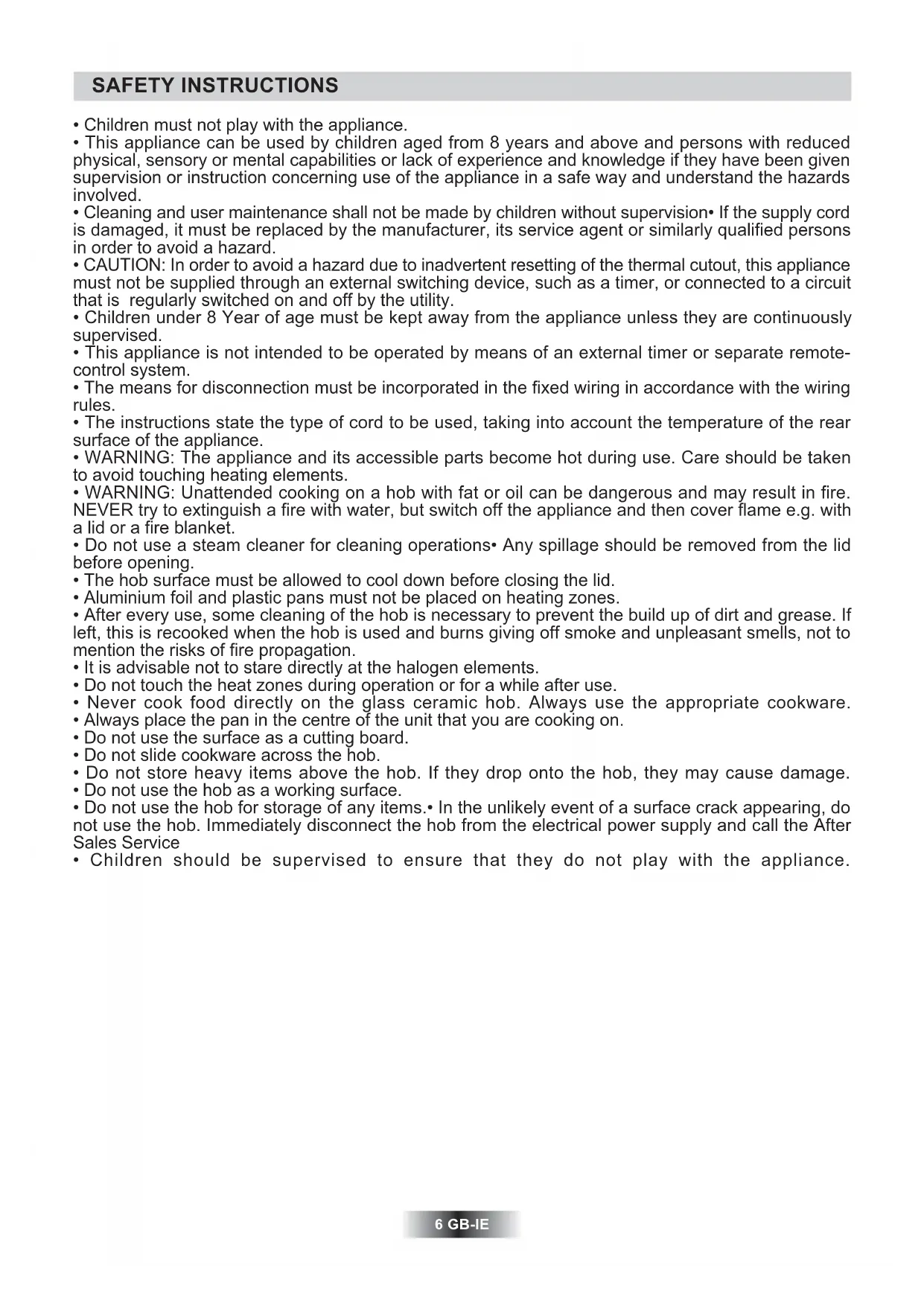 SAFETY INSTRUCTIONS

• Children must not play with the appliance.
• This appliance can be used by children aged from 8 years and above and persons with reduced physical, sensory or mental capabilities or lack of experience and knowledge if they have been given supervision or instruction concerning use of the appliance in a safe way and understand the hazards involved.
• Cleaning and user maintenance shall not be made by children without supervision• If the supply cord is damaged, it must be replaced by the manufacturer, its service agent or similarly qualified persons in order to avoid a hazard.
• CAUTION: In order to avoid a hazard due to inadvertent resetting of the thermal cutout, this appliance must not be supplied through an external switching device, such as a timer, or connected to a circuit that is regularly switched on and off by the utility.
• Children under 8 Year of age must be kept away from the appliance unless they are continuously supervised.
• This appliance is not intended to be operated by means of an external timer or separate remote-control system.
• The means for disconnection must be incorporated in the fixed wiring in accordance with the wiring rules.
• The instructions state the type of cord to be used, taking into account the temperature of the rear surface of the appliance.
• WARNING: The appliance and its accessible parts become hot during use. Care should be taken to avoid touching heating elements.
• WARNING: Unattended cooking on a hob with fat or oil can be dangerous and may result in fire. NEVER try to extinguish a fire with water, but switch off the appliance and then cover flame e.g. with a lid or a fire blanket.
• Do not use a steam cleaner for cleaning operations• Any spillage should be removed from the lid before opening.
• The hob surface must be allowed to cool down before closing the lid.
• Aluminium foil and plastic pans must not be placed on heating zones.
• After every use, some cleaning of the hob is necessary to prevent the build up of dirt and grease. If left, this is recooked when the hob is used and burns giving off smoke and unpleasant smells, not to mention the risks of fire propagation.
• It is advisable not to stare directly at the halogen elements.
• Do not touch the heat zones during operation or for a while after use.
• Never cook food directly on the glass ceramic hob. Always use the appropriate cookware.
• Always place the pan in the centre of the unit that you are cooking on.
• Do not use the surface as a cutting board.
• Do not slide cookware across the hob.
• Do not store heavy items above the hob. If they drop onto the hob, they may cause damage.
• Do not use the hob as a working surface.
• Do not use the hob for storage of any items.• In the unlikely event of a surface crack appearing, do not use the hob. Immediately disconnect the hob from the electrical power supply and call the After Sales Service
• Children should be supervised to ensure that they do not play with the appliance.

6 GB-IE